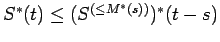 $S^*(t) \leq (S^{(\leq M^*(s))})^*(t-s)$